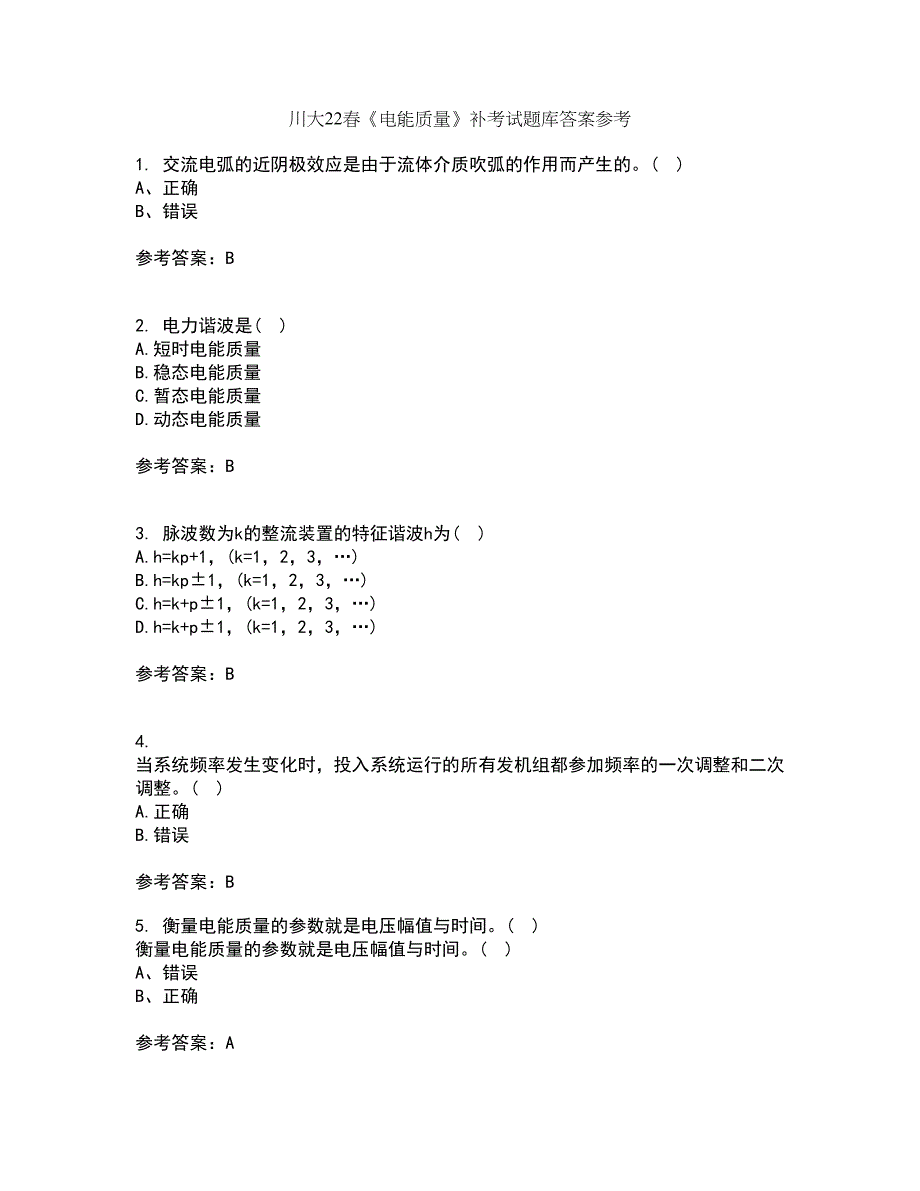 川大22春《电能质量》补考试题库答案参考

1. 交流电弧的近阴极效应是由于流体介质吹弧的作用而产生的。（ ）
A、正确
B、错误

参考答案：B

2. 电力谐波是（ ）
A.短时电能质量
B.稳态电能质量
C.暂态电能质量
D.动态电能质量

参考答案：B

3. 脉波数为k的整流装置的特征谐波h为（ ）
A.h=kp+1，（k=1，2，3，…）
B.h=kp±1，（k=1，2，3，…）
C.h=k+p±1，（k=1，2，3，…）
D.h=k+p±1，（k=1，2，3，…）

参考答案：B

4.
当系统频率发生变化时，投入系统运行的所有发机组都参加频率的一次调整和二次调整。（ ）
A.正确
B.错误

参考答案：B

5. 衡量电能质量的参数就是电压幅值与时间。（ ）
衡量电能质量的参数就是电压幅值与时间。（ ）
A、错误
B、正确

参考答案：A